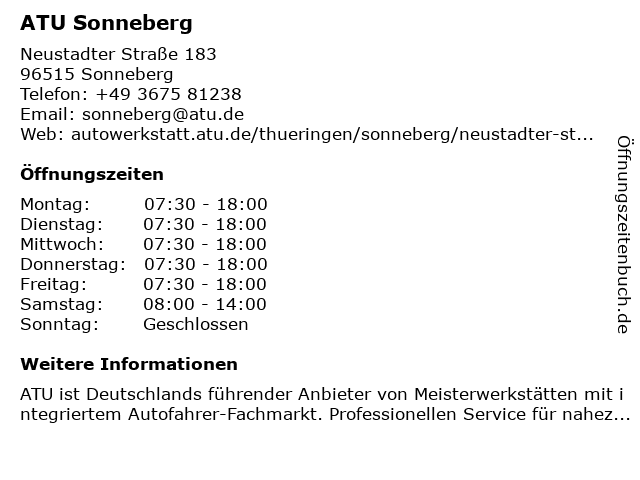 ATU Sonneberg

Neustadter Straße 183
96515 Sonneberg
Telefon: +49 3675 81238
Email: sonneberg@atu.de
Web: autowerkstatt.atu.de/thueringen/sonneberg/neustadter-st...

Öffnungszeiten

| | |
|---|---|
| Montag: | 07:30 - 18:00 |
| Dienstag: | 07:30 - 18:00 |
| Mittwoch: | 07:30 - 18:00 |
| Donnerstag: | 07:30 - 18:00 |
| Freitag: | 07:30 - 18:00 |
| Samstag: | 08:00 - 14:00 |
| Sonntag: | Geschlossen |

Weitere Informationen

ATU ist Deutschlands führender Anbieter von Meisterwerkstätten mit integriertem Autofahrer-Fachmarkt. Professionellen Service für nahez...

Öffnungszeitenbuch.de